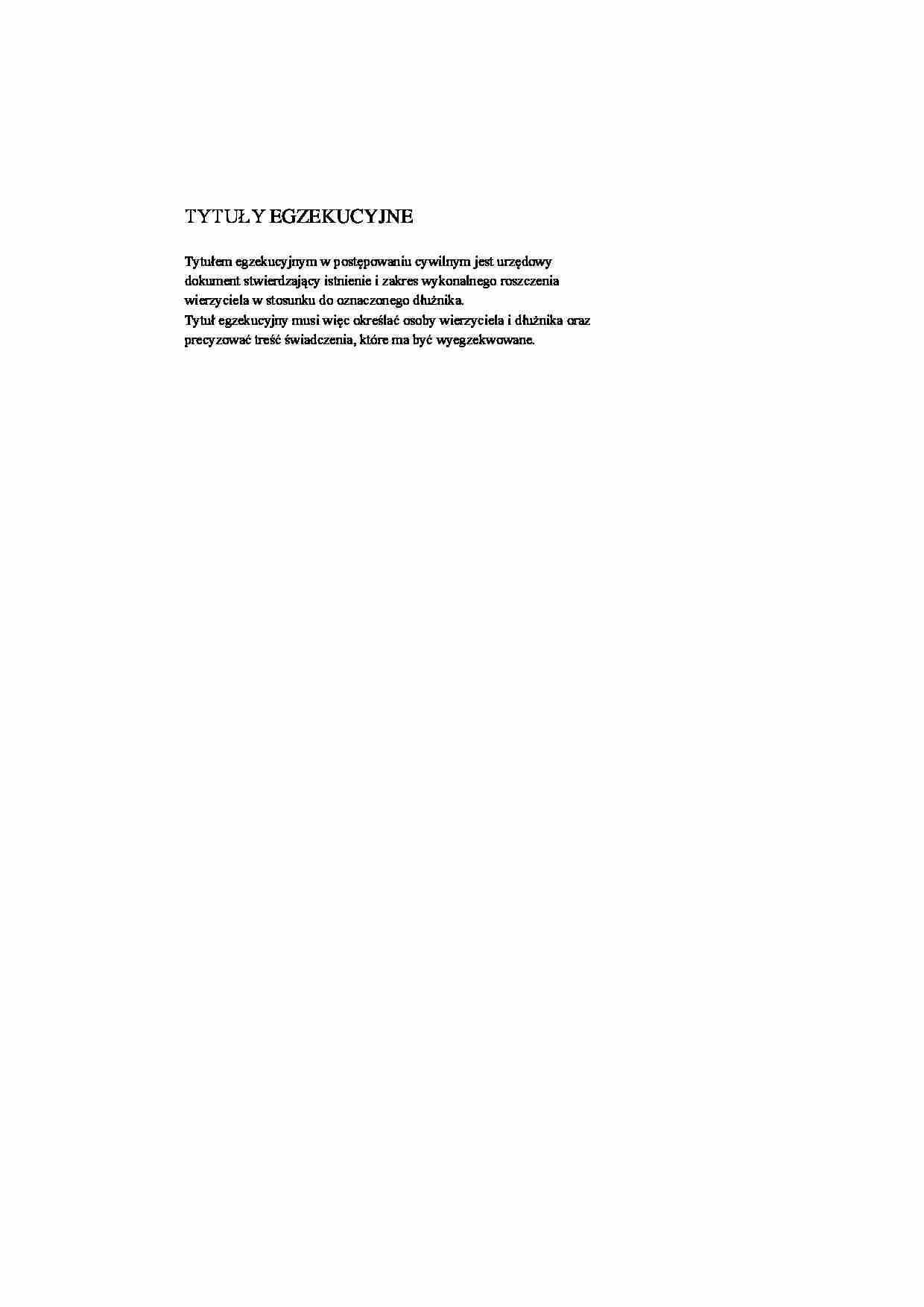 TYTUŁY EGZEKUCYJNE

Tytułem egzekucyjnym w postępowaniu cywilnym jest urzędowy dokument stwierdzający istnienie i zakres wykonalnego roszczenia wierzyciela w stosunku do oznaczonego dłużnika.
Tytuł egzekucyjny musi więc określać osoby wierzyciela i dłużnika oraz precyzować treść świadczenia, które ma być wyegzekwowane.